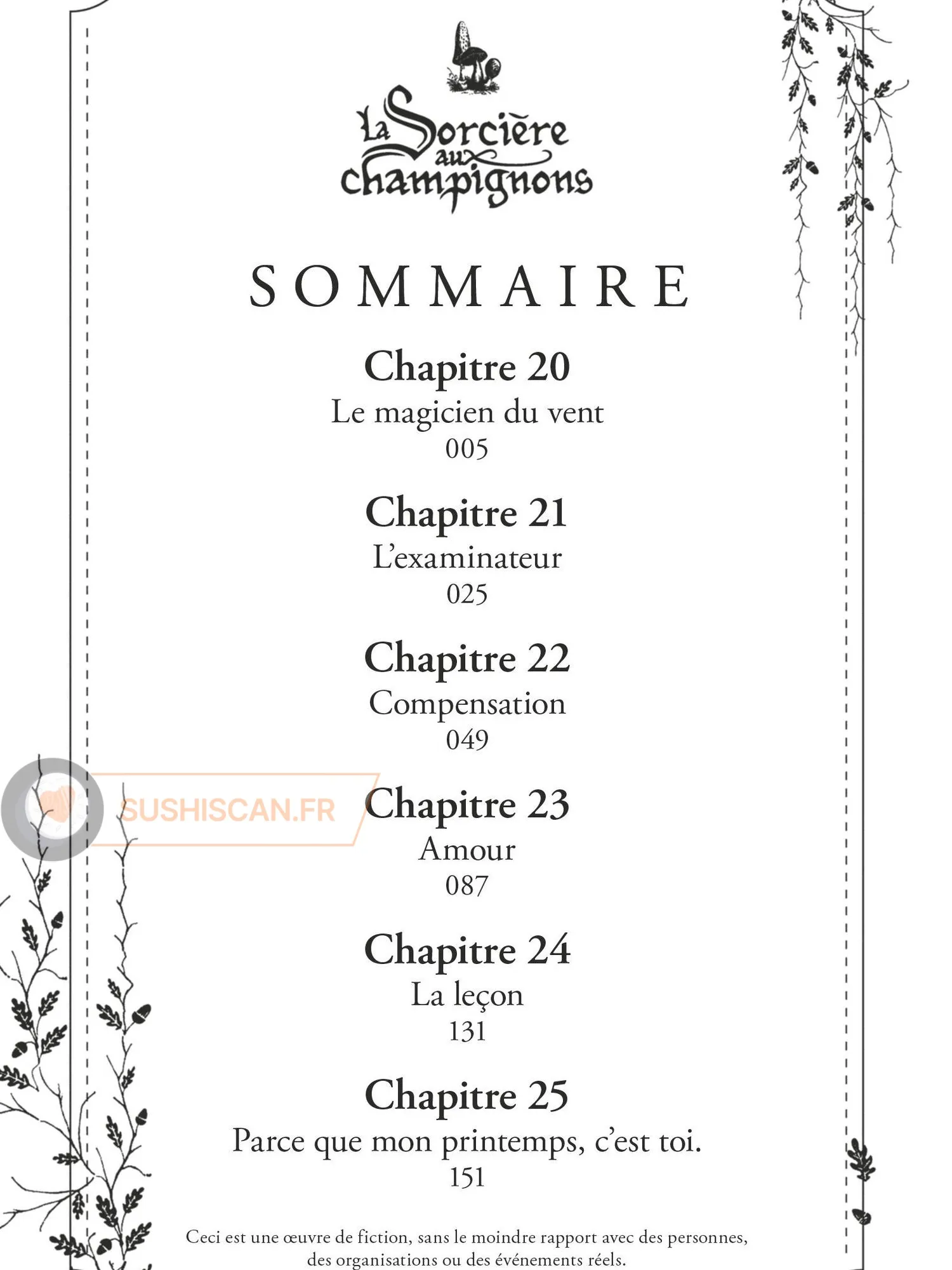 La Sorcière aux champignons

SOMMAIRE

Chapitre 20
Le magicien du vent
005

Chapitre 21
L'examinateur
025

Chapitre 22
Compensation
049

Chapitre 23
Amour
087

Chapitre 24
La leçon
131

Chapitre 25
Parce que mon printemps, c'est toi.
151

Ceci est une œuvre de fiction, sans le moindre rapport avec des personnes, des organisations ou des événements réels.

SUSHISCAN.FR